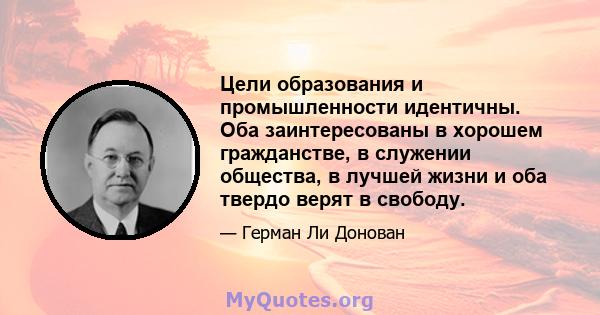 Цели образования и промышленности идентичны. Оба заинтересованы в хорошем гражданстве, в служении общества, в лучшей жизни и оба твердо верят в свободу.

— Герман Ли Донован

MyQuotes.org